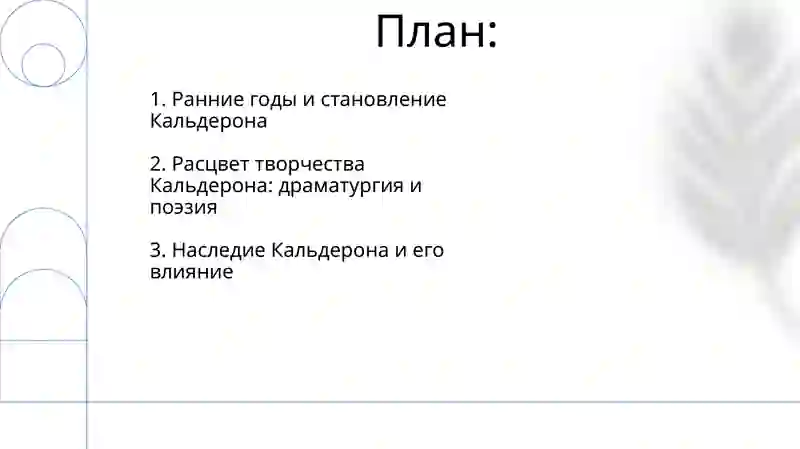 План:

1. Ранние годы и становление Кальдерона

2. Расцвет творчества Кальдерона: драматургия и поэзия

3. Наследие Кальдерона и его влияние